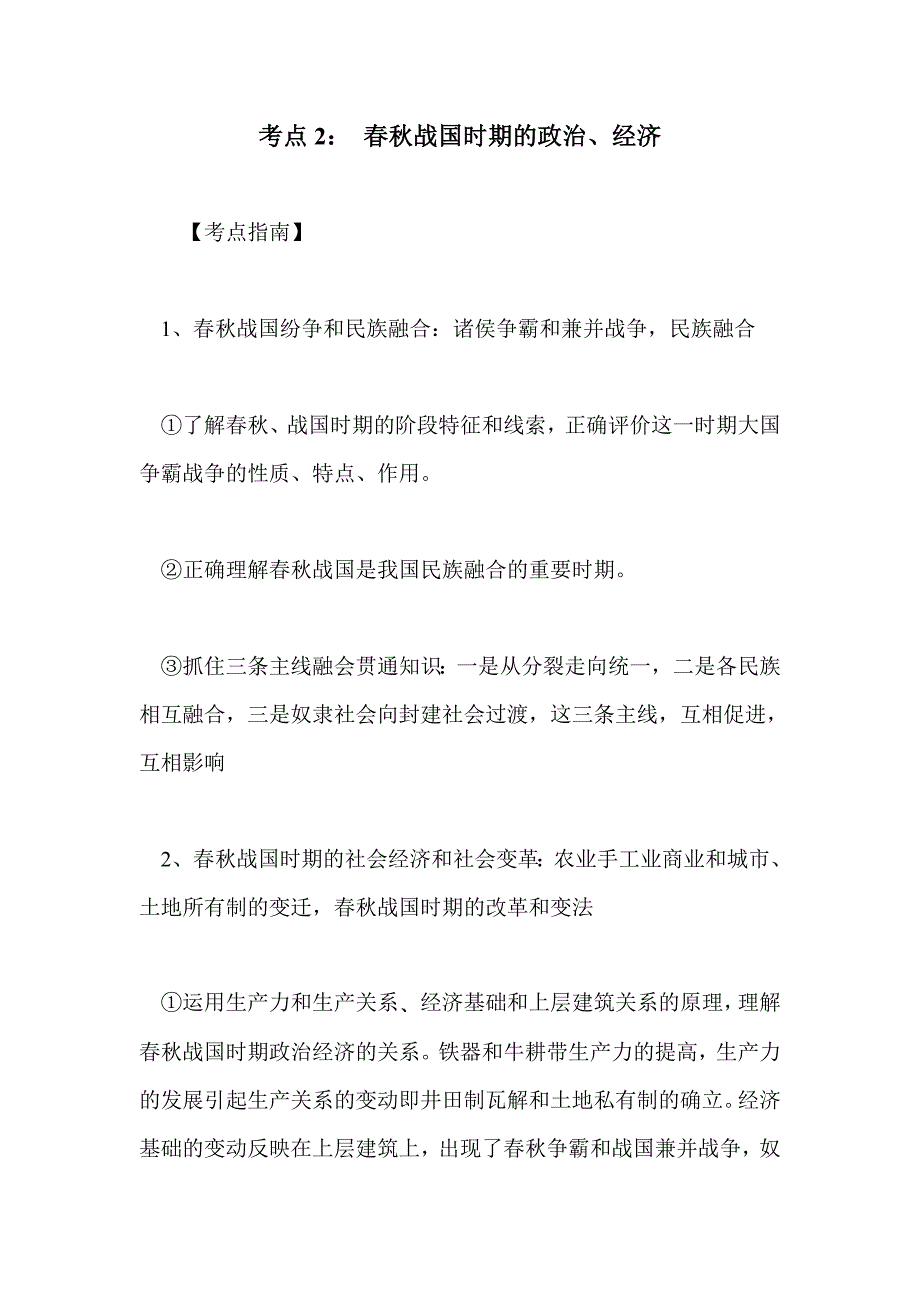 考点 2： 春秋战国时期的政治、经济

【考点指南】

1、春秋战国纷争和民族融合：诸侯争霸和兼并战争，民族融合

①了解春秋、战国时期的阶段特征和线索，正确评价这一时期大国争霸战争的性质、特点、作用。

②正确理解春秋战国是我国民族融合的重要时期。

③抓住三条主线融会贯通知识：一是从分裂走向统一，二是各民族相互融合，三是奴隶社会向封建社会过渡，这三条主线，互相促进，互相影响

2、春秋战国时期的社会经济和社会变革：农业手工业商业和城市、土地所有制的变迁，春秋战国时期的改革和变法

①运用生产力和生产关系、经济基础和上层建筑关系的原理，理解春秋战国时期政治经济的关系。铁器和牛耕带生产力的提高，生产力的发展引起生产关系的变动即井田制瓦解和土地私有制的确立。经济基础的变动反映在上层建筑上，出现了春秋争霸和战国兼并战争，奴